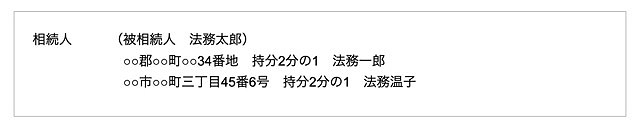 相続人　（被相続人　法務太郎）
○○郡○○町○○34番地　持分2分の1　法務一郎
○○市○○町三丁目45番6号　持分2分の1　法務温子